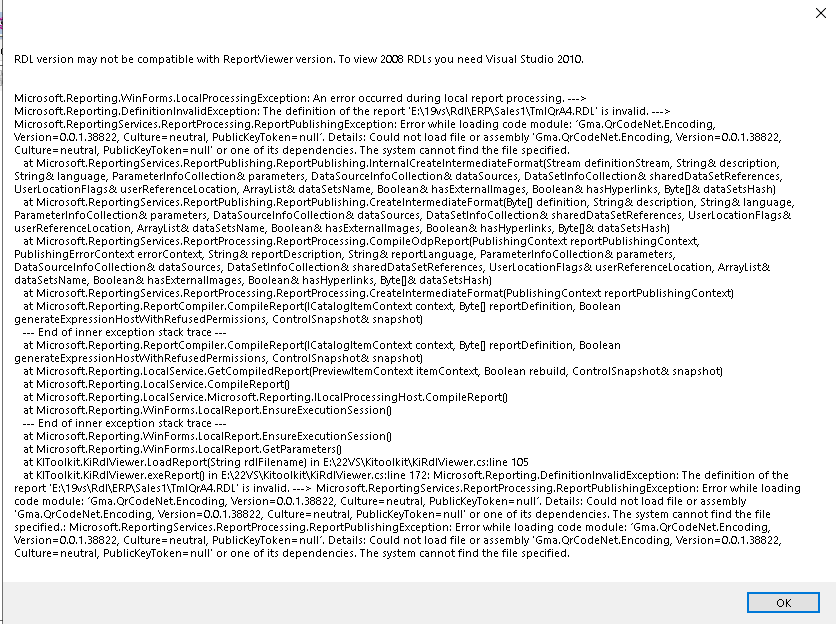 RDL version may not be compatible with ReportViewer version. To view 2008 RDLs you need Visual Studio 2010.

Microsoft.Reporting.WinForms.LocalProcessingException: An error occurred during local report processing. ---> Microsoft.Reporting.DefinitionInvalidException: The definition of the report 'E:\19vs\Rdl\ERP\Sales1\TmlQrA4.RDL' is invalid. ---> Microsoft.ReportingServices.ReportProcessing.ReportPublishingException: Error while loading code module: 'Gma.QrCodeNet.Encoding, Version=0.0.1.38822, Culture=neutral, PublicKeyToken=null'. Details: Could not load file or assembly 'Gma.QrCodeNet.Encoding, Version=0.0.1.38822, Culture=neutral, PublicKeyToken=null' or one of its dependencies. The system cannot find the file specified.
   at Microsoft.ReportingServices.ReportPublishing.ReportPublishing.InternalCreateIntermediateFormat(Stream definitionStream, String& description, String& language, ParameterInfoCollection& parameters, DataSourceInfoCollection& dataSources, DataSetInfoCollection& sharedDataSetReferences, UserLocationFlags& userReferenceLocation, ArrayList& dataSetsName, Boolean& hasExternalImages, Boolean& hasHyperlinks, Byte[]& dataSetsHash)
   at Microsoft.ReportingServices.ReportPublishing.ReportPublishing.CreateIntermediateFormat(Byte[] definition, String& description, String& language, ParameterInfoCollection& parameters, DataSourceInfoCollection& dataSources, DataSetInfoCollection& sharedDataSetReferences, UserLocationFlags& userReferenceLocation, ArrayList& dataSetsName, Boolean& hasExternalImages, Boolean& hasHyperlinks, Byte[]& dataSetsHash)
   at Microsoft.ReportingServices.ReportProcessing.ReportProcessing.CompileOdpReport(PublishingContext reportPublishingContext, PublishingErrorContext errorContext, String& reportDescription, String& reportLanguage, ParameterInfoCollection& parameters, DataSourceInfoCollection& dataSources, DataSetInfoCollection& sharedDataSetReferences, UserLocationFlags& userReferenceLocation, ArrayList& dataSetsName, Boolean& hasExternalImages, Boolean& hasHyperlinks, Byte[]& dataSetsHash)
   at Microsoft.ReportingServices.ReportProcessing.ReportProcessing.CreateIntermediateFormat(PublishingContext reportPublishingContext)
   at Microsoft.Reporting.ReportCompiler.CompileReport(ICatalogItemContext context, Byte[] reportDefinition, Boolean generateExpressionHostWithRefusedPermissions, ControlSnapshot& snapshot)
   --- End of inner exception stack trace ---
   at Microsoft.Reporting.ReportCompiler.CompileReport(ICatalogItemContext context, Byte[] reportDefinition, Boolean generateExpressionHostWithRefusedPermissions, ControlSnapshot& snapshot)
   at Microsoft.Reporting.LocalService.GetCompiledReport(PreviewItemContext itemContext, Boolean rebuild, ControlSnapshot& snapshot)
   at Microsoft.Reporting.LocalService.CompileReport()
   at Microsoft.Reporting.LocalService.Microsoft.Reporting.ILocalProcessingHost.CompileReport()
   at Microsoft.Reporting.WinForms.LocalReport.EnsureExecutionSession()
   --- End of inner exception stack trace ---
   at Microsoft.Reporting.WinForms.LocalReport.EnsureExecutionSession()
   at Microsoft.Reporting.WinForms.LocalReport.GetParameters()
   at KIToolkit.KiRdlViewer.LoadReport(String rdlFilename) in E:\22VS\Kitoolkit\KiRdlViewer.cs:line 105
   at KIToolkit.KiRdlViewer.exeReport() in E:\22VS\Kitoolkit\KiRdlViewer.cs:line 172: Microsoft.Reporting.DefinitionInvalidException: The definition of the report 'E:\19vs\Rdl\ERP\Sales1\TmlQrA4.RDL' is invalid. ---> Microsoft.ReportingServices.ReportProcessing.ReportPublishingException: Error while loading code module: 'Gma.QrCodeNet.Encoding, Version=0.0.1.38822, Culture=neutral, PublicKeyToken=null'. Details: Could not load file or assembly 'Gma.QrCodeNet.Encoding, Version=0.0.1.38822, Culture=neutral, PublicKeyToken=null' or one of its dependencies. The system cannot find the file specified.: Microsoft.ReportingServices.ReportProcessing.ReportPublishingException: Error while loading code module: 'Gma.QrCodeNet.Encoding, Version=0.0.1.38822, Culture=neutral, PublicKeyToken=null'. Details: Could not load file or assembly 'Gma.QrCodeNet.Encoding, Version=0.0.1.38822, Culture=neutral, PublicKeyToken=null' or one of its dependencies. The system cannot find the file specified.

OK